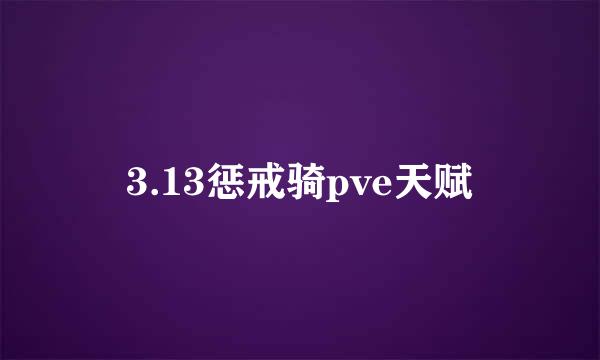 3.13惩戒骑pve天赋